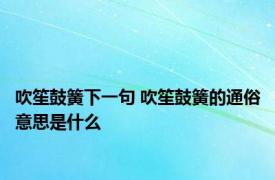 吹笙鼓簧下一句 吹笙鼓簧的通俗意思是什么